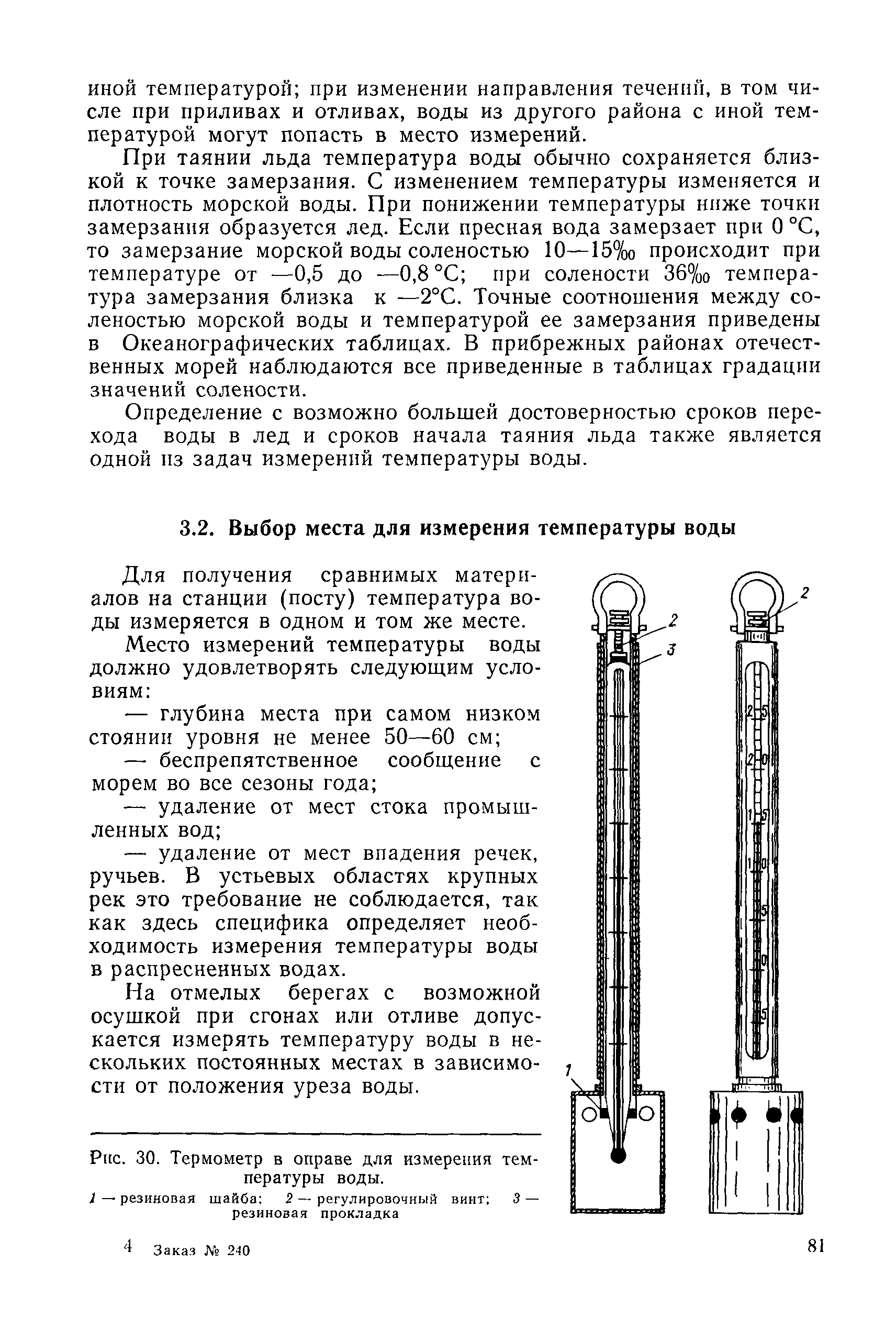 иной температурой; при изменении направления течений, в том числе при приливах и отливах, воды из другого района с иной температурой могут попасть в место измерений.

При таянии льда температура воды обычно сохраняется близкой к точке замерзания. С изменением температуры изменяется и плотность морской воды. При понижении температуры ниже точки замерзания образуется лед. Если пресная вода замерзает при 0 °С, то замерзание морской воды соленостью 10—15‰ происходит при температуре от —0,5 до —0,8 °С; при солености 36‰ температура замерзания близка к —2°С. Точные соотношения между соленостью морской воды и температурой ее замерзания приведены в Океанографических таблицах. В прибрежных районах отечественных морей наблюдаются все приведенные в таблицах градации значений солености.

Определение с возможно большей достоверностью сроков перехода воды в лед и сроков начала таяния льда также является одной из задач измерений температуры воды.

3.2. Выбор места для измерения температуры воды

Для получения сравнимых материалов на станции (посту) температура воды измеряется в одном и том же месте.

Место измерений температуры воды должно удовлетворять следующим условиям:

— глубина места при самом низком стоянии уровня не менее 50—60 см;

— беспрепятственное сообщение с морем во все сезоны года;

— удаление от мест стока промышленных вод;

— удаление от мест впадения речек, ручьев. В устьевых областях крупных рек это требование не соблюдается, так как здесь специфика определяет необходимость измерения температуры воды в распресненных водах.

На отмелых берегах с возможной осушкой при сгонах или отливе допускается измерять температуру воды в нескольких постоянных местах в зависимости от положения уреза воды.

2
3
1
2
25
20
15
10
5
0
5

Рис. 30. Термометр в оправе для измерения температуры воды.
1 — резиновая шайба; 2 — регулировочный винт; 3 — резиновая прокладка

4 Заказ № 240

81